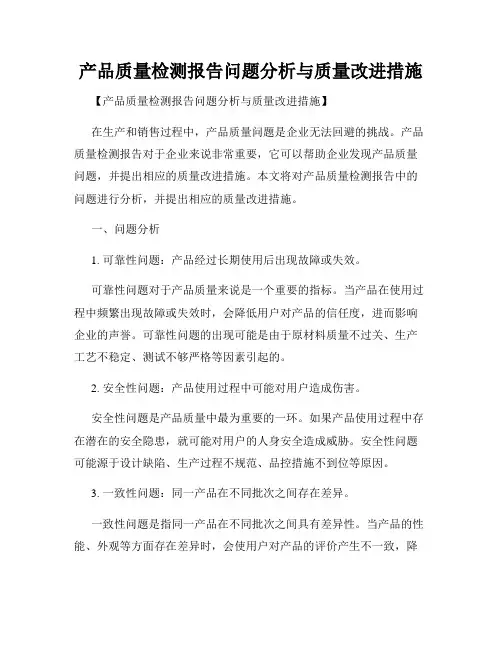 产品质量检测报告问题分析与质量改进措施

【产品质量检测报告问题分析与质量改进措施】

在生产和销售过程中，产品质量问题是企业无法回避的挑战。产品质量检测报告对于企业来说非常重要，它可以帮助企业发现产品质量问题，并提出相应的质量改进措施。本文将对产品质量检测报告中的问题进行分析，并提出相应的质量改进措施。

一、问题分析

1. 可靠性问题：产品经过长期使用后出现故障或失效。

可靠性问题对于产品质量来说是一个重要的指标。当产品在使用过程中频繁出现故障或失效时，会降低用户对产品的信任度，进而影响企业的声誉。可靠性问题的出现可能是由于原材料质量不过关、生产工艺不稳定、测试不够严格等因素引起的。

2. 安全性问题：产品使用过程中可能对用户造成伤害。

安全性问题是产品质量中最为重要的一环。如果产品使用过程中存在潜在的安全隐患，就可能对用户的人身安全造成威胁。安全性问题可能源于设计缺陷、生产过程不规范、品控措施不到位等原因。

3. 一致性问题：同一产品在不同批次之间存在差异。

一致性问题是指同一产品在不同批次之间具有差异性。当产品的性能、外观等方面存在差异时，会使用户对产品的评价产生不一致，降